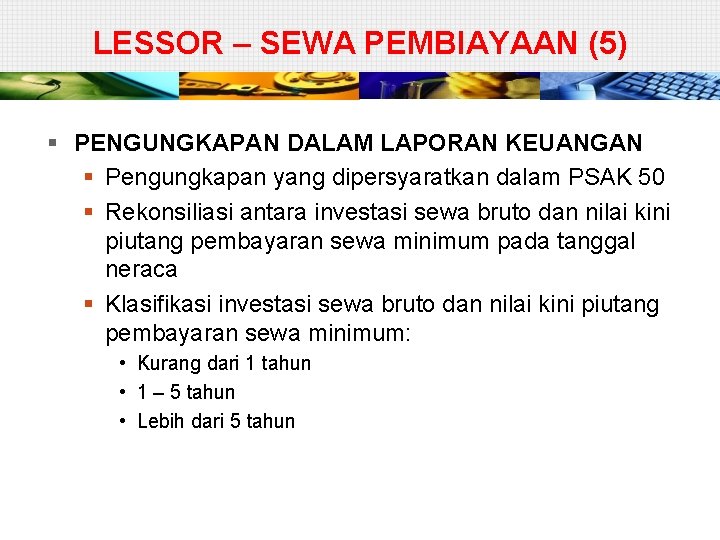 LESSOR – SEWA PEMBIAYAAN (5)

▪ PENGUNGKAPAN DALAM LAPORAN KEUANGAN

▪ Pengungkapan yang dipersyaratkan dalam PSAK 50

▪ Rekonsiliasi antara investasi sewa bruto dan nilai kini piutang pembayaran sewa minimum pada tanggal neraca

▪ Klasifikasi investasi sewa bruto dan nilai kini piutang pembayaran sewa minimum:

• Kurang dari 1 tahun

• 1 – 5 tahun

• Lebih dari 5 tahun